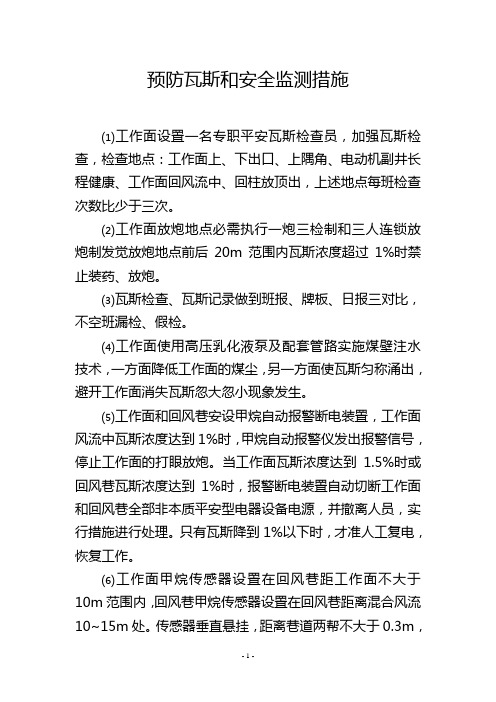 预防瓦斯和安全监测措施

⑴工作面设置一名专职平安瓦斯检查员，加强瓦斯检查，检查地点：工作面上、下出口、上隅角、电动机副井长程健康、工作面回风流中、回柱放顶出，上述地点每班检查次数比少于三次。

⑵工作面放炮地点必需执行一炮三检制和三人连锁放炮制发觉放炮地点前后 20m 范围内瓦斯浓度超过 1%时禁止装药、放炮。

⑶瓦斯检查、瓦斯记录做到班报、牌板、日报三对比，不空班漏检、假检。

⑷工作面使用高压乳化液泵及配套管路实施煤壁注水技术，一方面降低工作面的煤尘，另一方面使瓦斯匀称涌出，避开工作面消失瓦斯忽大忽小现象发生。

⑸工作面和回风巷安设甲烷自动报警断电装置，工作面风流中瓦斯浓度达到 1%时，甲烷自动报警仪发出报警信号，停止工作面的打眼放炮。当工作面瓦斯浓度达到 1.5%时或回风巷瓦斯浓度达到 1%时，报警断电装置自动切断工作面和回风巷全部非本质平安型电器设备电源，并撤离人员，实行措施进行处理。只有瓦斯降到 1%以下时，才准人工复电，恢复工作。

⑹工作面甲烷传感器设置在回风巷距工作面不大于 10m 范围内，回风巷甲烷传感器设置在回风巷距离混合风流 10~15m 处。传感器垂直悬挂，距离巷道两帮不大于 0.3m，

- 1 -